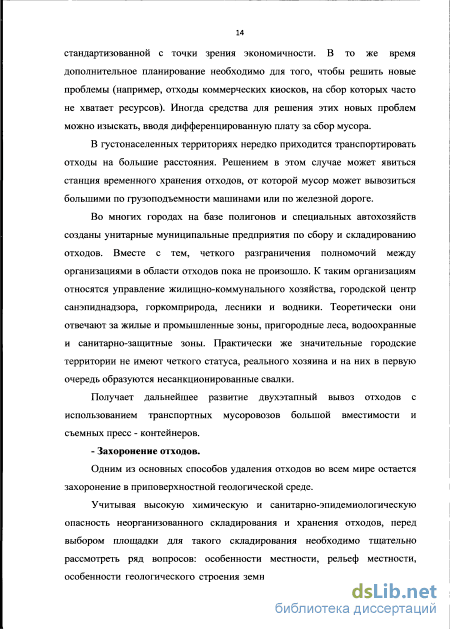 14

стандартизованной с точки зрения экономичности. В то же время дополнительное планирование необходимо для того, чтобы решить новые проблемы (например, отходы коммерческих киосков, на сбор которых часто не хватает ресурсов). Иногда средства для решения этих новых проблем можно изыскать, вводя дифференцированную плату за сбор мусора.

В густонаселенных территориях нередко приходится транспортировать отходы на большие расстояния. Решением в этом случае может явиться станция временного хранения отходов, от которой мусор может вывозиться большими по грузоподъемности машинами или по железной дороге.

Во многих городах на базе полигонов и специальных автохозяйств созданы унитарные муниципальные предприятия по сбору и складированию отходов. Вместе с тем, четкого разграничения полномочий между организациями в области отходов пока не произошло. К таким организациям относятся управление жилищно-коммунального хозяйства, городской центр санэпиднадзора, горкомприрода, лесники и водники. Теоретически они отвечают за жилые и промышленные зоны, пригородные леса, водоохранные и санитарно-защитные зоны. Практически же значительные городские территории не имеют четкого статуса, реального хозяина и на них в первую очередь образуются несанкционированные свалки.

Получает дальнейшее развитие двухэтапный вывоз отходов с использованием транспортных мусоровозов большой вместимости и съемных пресс - контейнеров.

- Захоронение отходов.

Одним из основных способов удаления отходов во всем мире остается захоронение в приповерхностной геологической среде.

Учитывая высокую химическую и санитарно-эпидемиологическую опасность неорганизованного складирования и хранения отходов, перед выбором площадки для такого складирования необходимо тщательно рассмотреть ряд вопросов: особенности местности, рельеф местности, особенности геологического строения земн

dsLib.net
библиотека диссертаций